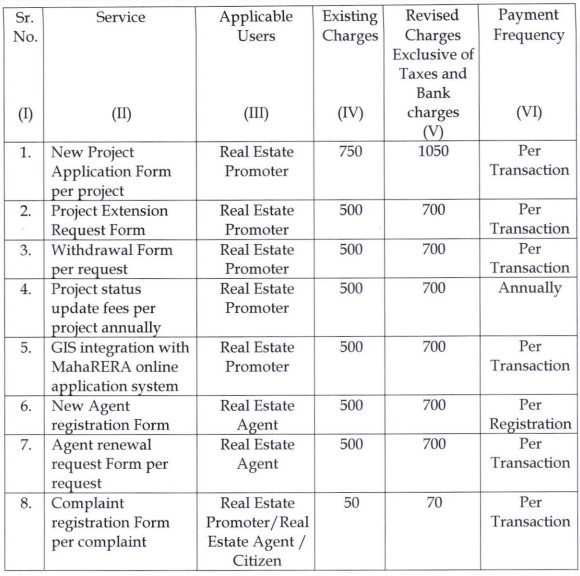 | Sr. No. (I) | Service (II) | Applicable Users (III) | Existing Charges (IV) | Revised Charges Exclusive of Taxes and Bank charges (V) | Payment Frequency (VI) |
|---|---|---|---|---|---|
| 1. | New Project Application Form per project | Real Estate Promoter | 750 | 1050 | Per Transaction |
| 2. | Project Extension Request Form | Real Estate Promoter | 500 | 700 | Per Transaction |
| 3. | Withdrawal Form per request | Real Estate Promoter | 500 | 700 | Per Transaction |
| 4. | Project status update fees per project annually | Real Estate Promoter | 500 | 700 | Annually |
| 5. | GIS integration with MahaRERA online application system | Real Estate Promoter | 500 | 700 | Per Transaction |
| 6. | New Agent registration Form | Real Estate Agent | 500 | 700 | Per Registration |
| 7. | Agent renewal request Form per request | Real Estate Agent | 500 | 700 | Per Transaction |
| 8. | Complaint registration Form per complaint | Real Estate Promoter/Real Estate Agent / Citizen | 50 | 70 | Per Transaction |